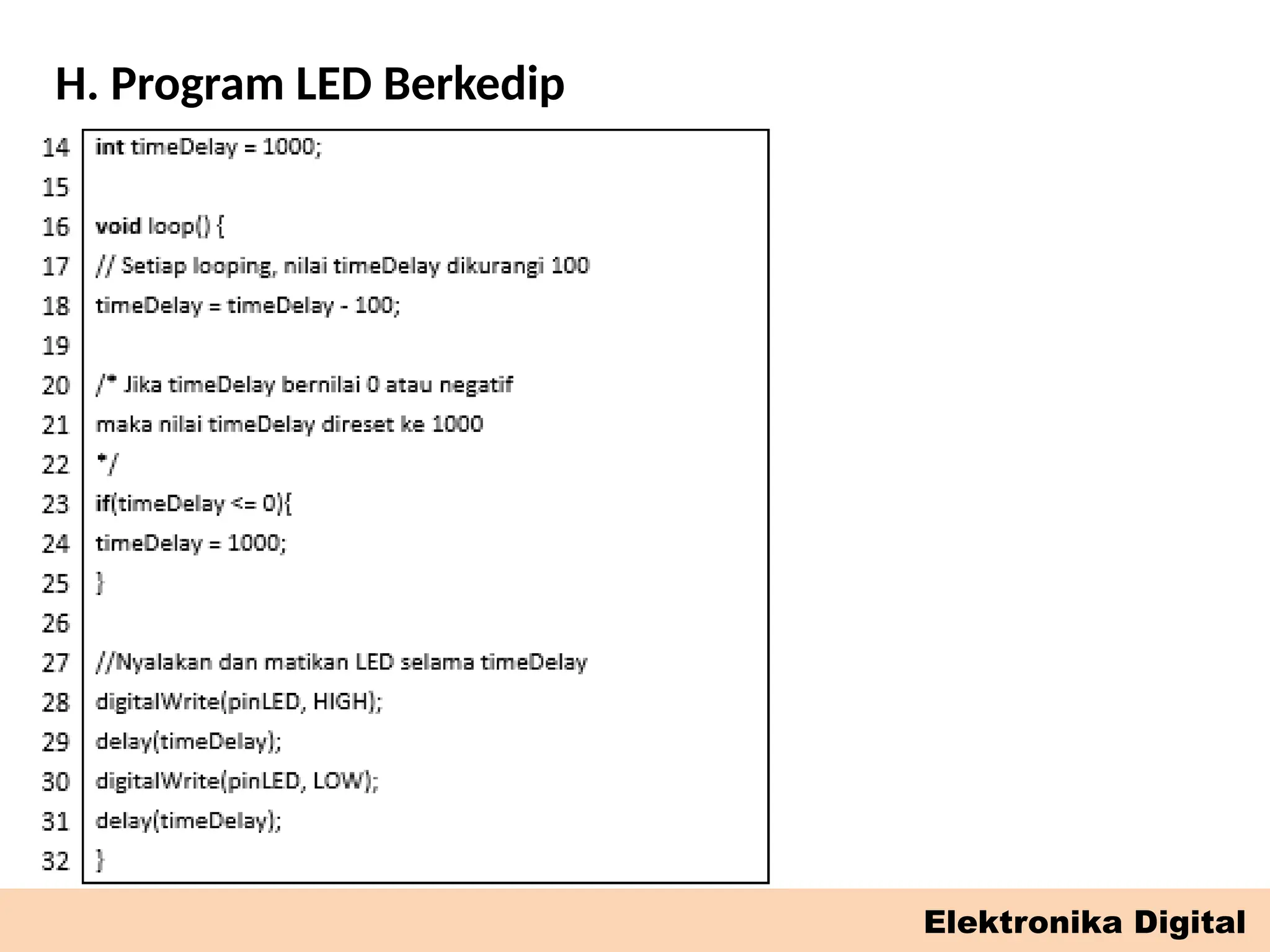 H. Program LED Berkedip

14 int timeDelay = 1000;
15
16 void loop() {
17 // Setiap looping, nilai timeDelay dikurangi 100
18 timeDelay = timeDelay - 100;
19
20 /* Jika timeDelay bernilai 0 atau negatif
21 maka nilai timeDelay direset ke 1000
22 */
23 if(timeDelay <= 0){
24 timeDelay = 1000;
25 }
26
27 //Nyalakan dan matikan LED selama timeDelay
28 digitalWrite(pinLED, HIGH);
29 delay(timeDelay);
30 digitalWrite(pinLED, LOW);
31 delay(timeDelay);
32 }

Elektronika Digital